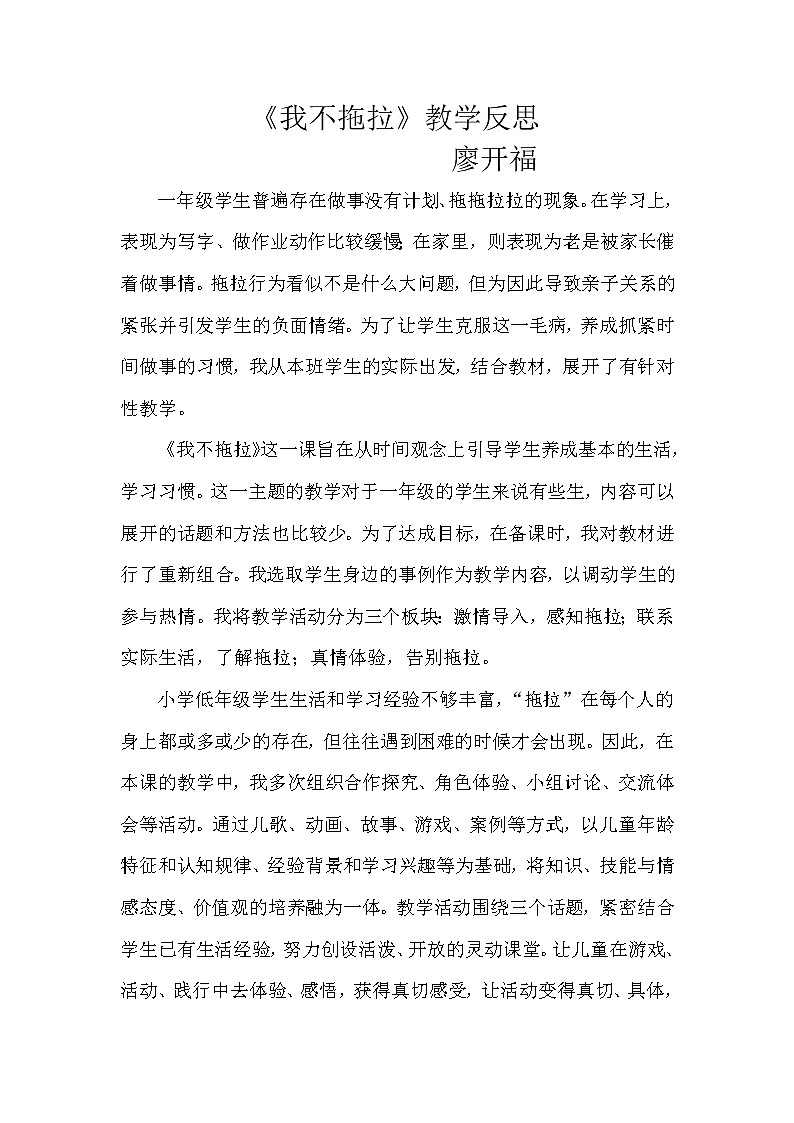 《我不拖拉》教学反思
廖开福

一年级学生普遍存在做事没有计划、拖拖拉拉的现象。在学习上，表现为写字、做作业动作比较缓慢；在家里，则表现为老是被家长催着做事情。拖拉行为看似不是什么大问题，但为因此导致亲子关系的紧张并引发学生的负面情绪。为了让学生克服这一毛病，养成抓紧时间做事的习惯，我从本班学生的实际出发，结合教材，展开了有针对性教学。

《我不拖拉》这一课旨在从时间观念上引导学生养成基本的生活，学习习惯。这一主题的教学对于一年级的学生来说有些生，内容可以展开的话题和方法也比较少。为了达成目标，在备课时，我对教材进行了重新组合。我选取学生身边的事例作为教学内容，以调动学生的参与热情。我将教学活动分为三个板块：激情导入，感知拖拉；联系实际生活，了解拖拉；真情体验，告别拖拉。

小学低年级学生生活和学习经验不够丰富，“拖拉”在每个人的身上都或多或少的存在，但往往遇到困难的时候才会出现。因此，在本课的教学中，我多次组织合作探究、角色体验、小组讨论、交流体会等活动。通过儿歌、动画、故事、游戏、案例等方式，以儿童年龄特征和认知规律、经验背景和学习兴趣等为基础，将知识、技能与情感态度、价值观的培养融为一体。教学活动围绕三个话题，紧密结合学生已有生活经验，努力创设活泼、开放的灵动课堂。让儿童在游戏、活动、践行中去体验、感悟，获得真切感受，让活动变得真切、具体，